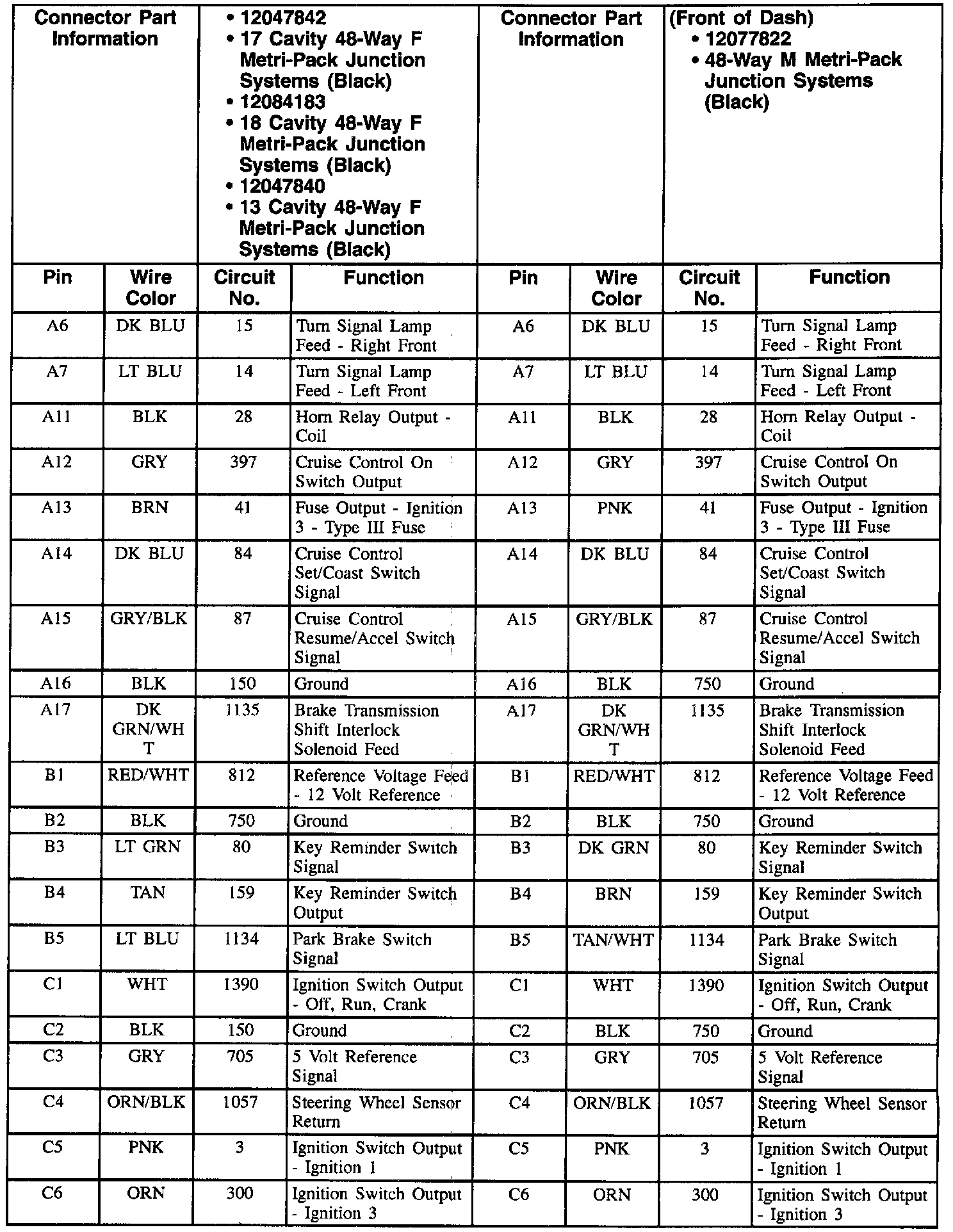 | Connector Part Information | | • 12047842 • 17 Cavity 48-Way F Metri-Pack Junction Systems (Black) • 12084183 • 18 Cavity 48-Way F Metri-Pack Junction Systems (Black) • 12047840 • 13 Cavity 48-Way F Metri-Pack Junction Systems (Black) | | Connector Part Information | | (Front of Dash) • 12077822 • 48-Way M Metri-Pack Junction Systems (Black) | |
|---|---|---|---|---|---|---|---|
| Pin | Wire Color | Circuit No. | Function | Pin | Wire Color | Circuit No. | Function |
| A6 | DK BLU | 15 | Turn Signal Lamp Feed - Right Front | A6 | DK BLU | 15 | Turn Signal Lamp Feed - Right Front |
| A7 | LT BLU | 14 | Turn Signal Lamp Feed - Left Front | A7 | LT BLU | 14 | Turn Signal Lamp Feed - Left Front |
| A11 | BLK | 28 | Horn Relay Output - Coil | A11 | BLK | 28 | Horn Relay Output - Coil |
| A12 | GRY | 397 | Cruise Control On Switch Output | A12 | GRY | 397 | Cruise Control On Switch Output |
| A13 | BRN | 41 | Fuse Output - Ignition 3 - Type III Fuse | A13 | PNK | 41 | Fuse Output - Ignition 3 - Type III Fuse |
| A14 | DK BLU | 84 | Cruise Control Set/Coast Switch Signal | A14 | DK BLU | 84 | Cruise Control Set/Coast Switch Signal |
| A15 | GRY/BLK | 87 | Cruise Control Resume/Accel Switch Signal | A15 | GRY/BLK | 87 | Cruise Control Resume/Accel Switch Signal |
| A16 | BLK | 150 | Ground | A16 | BLK | 750 | Ground |
| A17 | DK GRN/WHT | 1135 | Brake Transmission Shift Interlock Solenoid Feed | A17 | DK GRN/WHT | 1135 | Brake Transmission Shift Interlock Solenoid Feed |
| B1 | RED/WHT | 812 | Reference Voltage Feed - 12 Volt Reference | B1 | RED/WHT | 812 | Reference Voltage Feed - 12 Volt Reference |
| B2 | BLK | 750 | Ground | B2 | BLK | 750 | Ground |
| B3 | LT GRN | 80 | Key Reminder Switch Signal | B3 | DK GRN | 80 | Key Reminder Switch Signal |
| B4 | TAN | 159 | Key Reminder Switch Output | B4 | BRN | 159 | Key Reminder Switch Output |
| B5 | LT BLU | 1134 | Park Brake Switch Signal | B5 | TAN/WHT | 1134 | Park Brake Switch Signal |
| C1 | WHT | 1390 | Ignition Switch Output - Off, Run, Crank | C1 | WHT | 1390 | Ignition Switch Output - Off, Run, Crank |
| C2 | BLK | 150 | Ground | C2 | BLK | 750 | Ground |
| C3 | GRY | 705 | 5 Volt Reference Signal | C3 | GRY | 705 | 5 Volt Reference Signal |
| C4 | ORN/BLK | 1057 | Steering Wheel Sensor Return | C4 | ORN/BLK | 1057 | Steering Wheel Sensor Return |
| C5 | PNK | 3 | Ignition Switch Output - Ignition 1 | C5 | PNK | 3 | Ignition Switch Output - Ignition 1 |
| C6 | ORN | 300 | Ignition Switch Output - Ignition 3 | C6 | ORN | 300 | Ignition Switch Output - Ignition 3 |